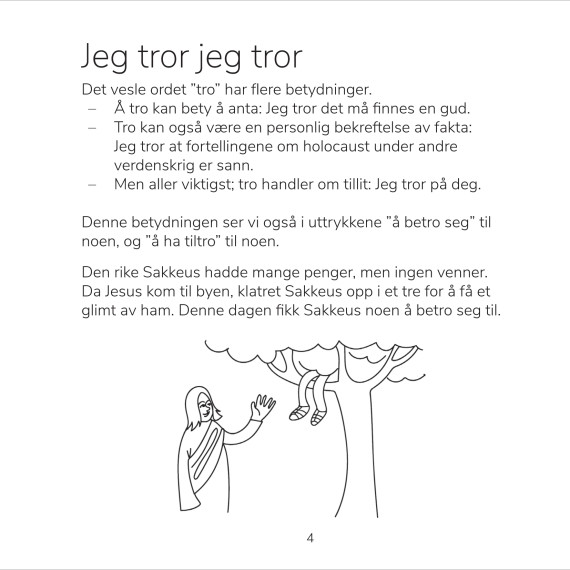 Jeg tror jeg tror

Det vesle ordet "tro" har flere betydninger.
– Å tro kan bety å anta: Jeg tror det må finnes en gud.
– Tro kan også være en personlig bekreftelse av fakta: Jeg tror at fortellingene om holocaust under andre verdenskrig er sann.
– Men aller viktigst; tro handler om tillit: Jeg tror på deg.

Denne betydningen ser vi også i uttrykkene "å betro seg" til noen, og "å ha tiltro" til noen.

Den rike Sakkeus hadde mange penger, men ingen venner. Da Jesus kom til byen, klatret Sakkeus opp i et tre for å få et glimt av ham. Denne dagen fikk Sakkeus noen å betro seg til.

4